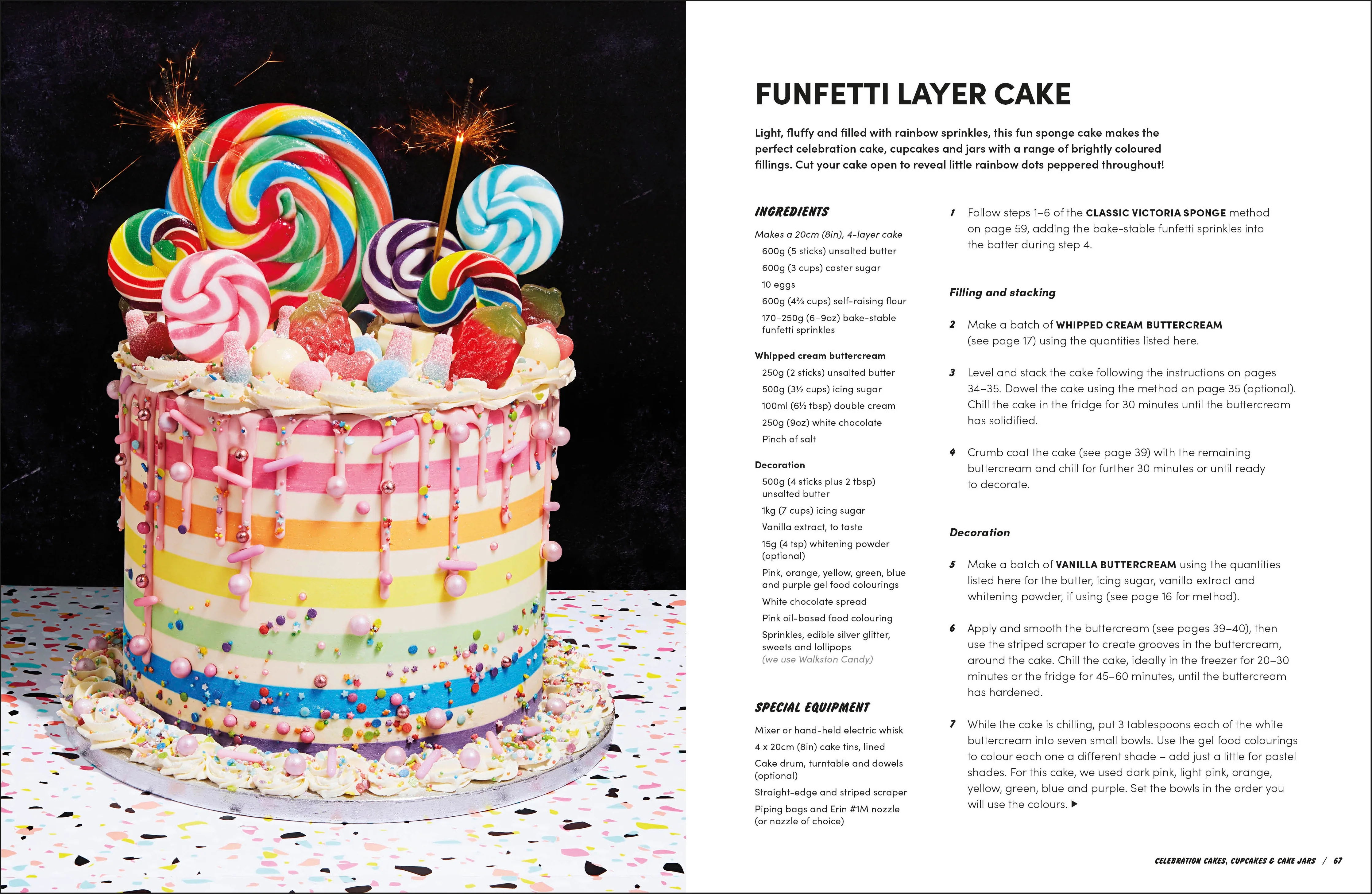 FUNFETTI LAYER CAKE

Light, fluffy and filled with rainbow sprinkles, this fun sponge cake makes the perfect celebration cake, cupcakes and jars with a range of brightly coloured fillings. Cut your cake open to reveal little rainbow dots peppered throughout!

INGREDIENTS

Makes a 20cm (8in), 4-layer cake
600g (5 sticks) unsalted butter
600g (3 cups) caster sugar
10 eggs
600g (4⅔ cups) self-raising flour
170–250g (6–9oz) bake-stable funfetti sprinkles

Whipped cream buttercream
250g (2 sticks) unsalted butter
500g (3½ cups) icing sugar
100ml (6½ tbsp) double cream
250g (9oz) white chocolate
Pinch of salt

Decoration
500g (4 sticks plus 2 tbsp) unsalted butter
1kg (7 cups) icing sugar
Vanilla extract, to taste
15g (4 tsp) whitening powder (optional)
Pink, orange, yellow, green, blue and purple gel food colourings
White chocolate spread
Pink oil-based food colouring
Sprinkles, edible silver glitter, sweets and lollipops (we use Walkston Candy)

SPECIAL EQUIPMENT

Mixer or hand-held electric whisk
4 x 20cm (8in) cake tins, lined
Cake drum, turntable and dowels (optional)
Straight-edge and striped scraper
Piping bags and Erin #1M nozzle (or nozzle of choice)

1 Follow steps 1–6 of the CLASSIC VICTORIA SPONGE method on page 59, adding the bake-stable funfetti sprinkles into the batter during step 4.

Filling and stacking

2 Make a batch of WHIPPED CREAM BUTTERCREAM (see page 17) using the quantities listed here.

3 Level and stack the cake following the instructions on pages 34–35. Dowel the cake using the method on page 35 (optional). Chill the cake in the fridge for 30 minutes until the buttercream has solidified.

4 Crumb coat the cake (see page 39) with the remaining buttercream and chill for further 30 minutes or until ready to decorate.

Decoration

5 Make a batch of VANILLA BUTTERCREAM using the quantities listed here for the butter, icing sugar, vanilla extract and whitening powder, if using (see page 16 for method).

6 Apply and smooth the buttercream (see pages 39–40), then use the striped scraper to create grooves in the buttercream, around the cake. Chill the cake, ideally in the freezer for 20–30 minutes or the fridge for 45–60 minutes, until the buttercream has hardened.

7 While the cake is chilling, put 3 tablespoons each of the white buttercream into seven small bowls. Use the gel food colourings to colour each one a different shade – add just a little for pastel shades. For this cake, we used dark pink, light pink, orange, yellow, green, blue and purple. Set the bowls in the order you will use the colours. ▶

CELEBRATION CAKES, CUPCAKES & CAKE JARS / 67